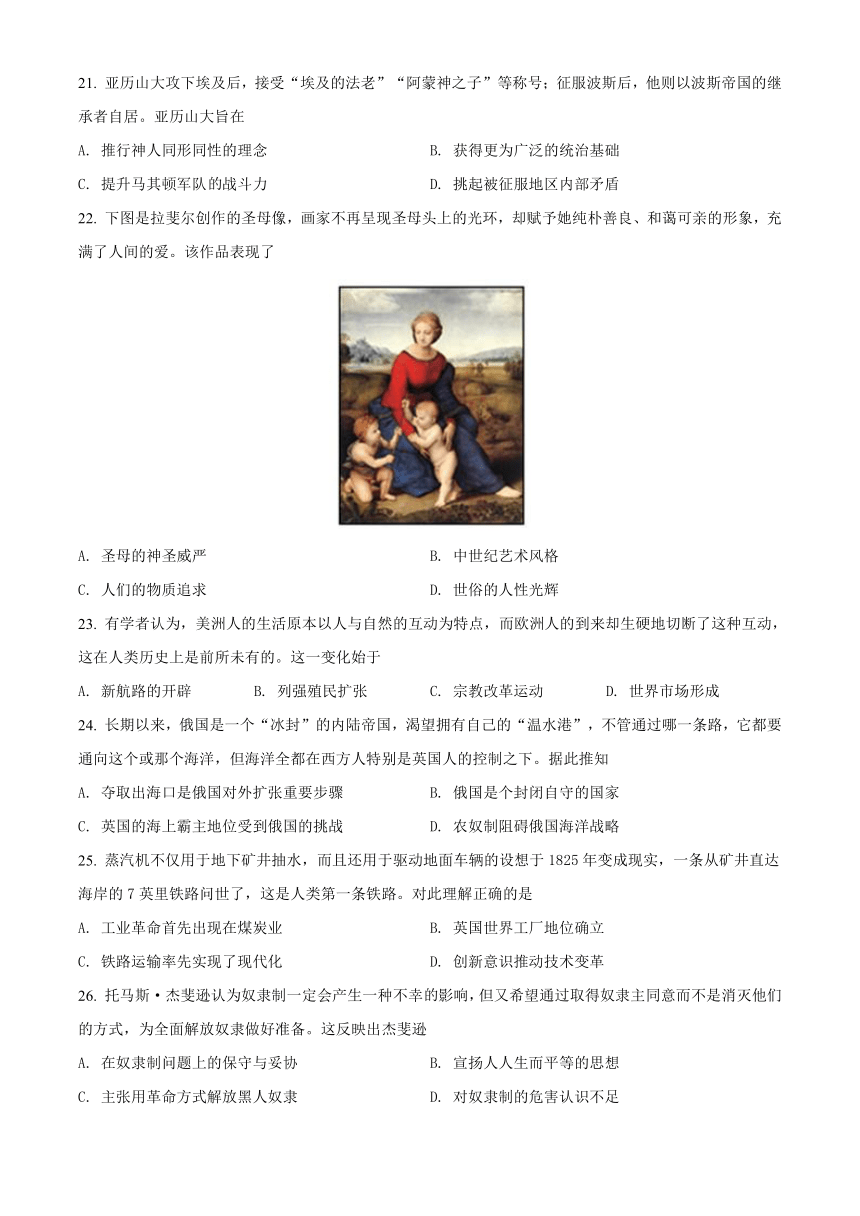 21. 亚历山大攻下埃及后，接受“埃及的法老”“阿蒙神之子”等称号；征服波斯后，他则以波斯帝国的继承者自居。亚历山大旨在

A. 推行神人同形同性的理念
B. 获得更为广泛的统治基础
C. 提升马其顿军队的战斗力
D. 挑起被征服地区内部矛盾

22. 下图是拉斐尔创作的圣母像，画家不再呈现圣母头上的光环，却赋予她纯朴善良、和蔼可亲的形象，充满了人间的爱。该作品表现了

A. 圣母的神圣威严
B. 中世纪艺术风格
C. 人们的物质追求
D. 世俗的人性光辉

23. 有学者认为，美洲人的生活原本以人与自然的互动为特点，而欧洲人的到来却生硬地切断了这种互动，这在人类历史上是前所未有的。这一变化始于

A. 新航路的开辟
B. 列强殖民扩张
C. 宗教改革运动
D. 世界市场形成

24. 长期以来，俄国是一个“冰封”的内陆帝国，渴望拥有自己的“温水港”，不管通过哪一条路，它都要通向这个或那个海洋，但海洋全都在西方人特别是英国人的控制之下。据此推知

A. 夺取出海口是俄国对外扩张重要步骤
B. 俄国是个封闭自守的国家
C. 英国的海上霸主地位受到俄国的挑战
D. 农奴制阻碍俄国海洋战略

25. 蒸汽机不仅用于地下矿井抽水，而且还用于驱动地面车辆的设想于 1825 年变成现实，一条从矿井直达海岸的 7 英里铁路问世了，这是人类第一条铁路。对此理解正确的是

A. 工业革命首先出现在煤炭业
B. 英国世界工厂地位确立
C. 铁路运输率先实现了现代化
D. 创新意识推动技术变革

26. 托马斯·杰斐逊认为奴隶制一定会产生一种不幸的影响，但又希望通过取得奴隶主同意而不是消灭他们的方式，为全面解放奴隶做好准备。这反映出杰斐逊

A. 在奴隶制问题上的保守与妥协
B. 宣扬人人生而平等的思想
C. 主张用革命方式解放黑人奴隶
D. 对奴隶制的危害认识不足